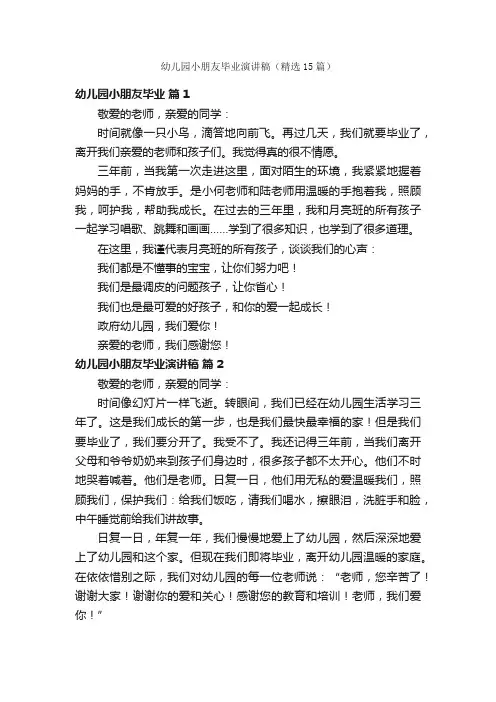 幼儿园小朋友毕业演讲稿（精选15篇）

幼儿园小朋友毕业 篇1

敬爱的老师，亲爱的同学：

时间就像一只小鸟，滴答地向前飞。再过几天，我们就要毕业了，离开我们亲爱的老师和孩子们。我觉得真的很不情愿。

三年前，当我第一次走进这里，面对陌生的环境，我紧紧地握着妈妈的手，不肯放手。是小何老师和陆老师用温暖的手抱着我，照顾我，呵护我，帮助我成长。在过去的三年里，我和月亮班的所有孩子一起学习唱歌、跳舞和画画……学到了很多知识，也学到了很多道理。

在这里，我谨代表月亮班的所有孩子，谈谈我们的心声：

我们都是不懂事的宝宝，让你们努力吧！

我们是最调皮的问题孩子，让你省心！

我们也是最可爱的好孩子，和你的爱一起成长！

政府幼儿园，我们爱你！

亲爱的老师，我们感谢您！

幼儿园小朋友毕业演讲稿 篇2

敬爱的老师，亲爱的同学：

时间像幻灯片一样飞逝。转眼间，我们已经在幼儿园生活学习三年了。这是我们成长的第一步，也是我们最快最幸福的家！但是我们要毕业了，我们要分开了。我受不了。我还记得三年前，当我们离开父母和爷爷奶奶来到孩子们身边时，很多孩子都不太开心。他们不时地哭着喊着。他们是老师。日复一日，他们用无私的爱温暖我们，照顾我们，保护我们：给我们饭吃，请我们喝水，擦眼泪，洗脏手和脸，中午睡觉前给我们讲故事。

日复一日，年复一年，我们慢慢地爱上了幼儿园，然后深深地爱上了幼儿园和这个家。但现在我们即将毕业，离开幼儿园温暖的家庭。在依依惜别之际，我们对幼儿园的每一位老师说：“老师，您辛苦了！谢谢大家！谢谢你的爱和关心！感谢您的教育和培训！老师，我们爱你！”